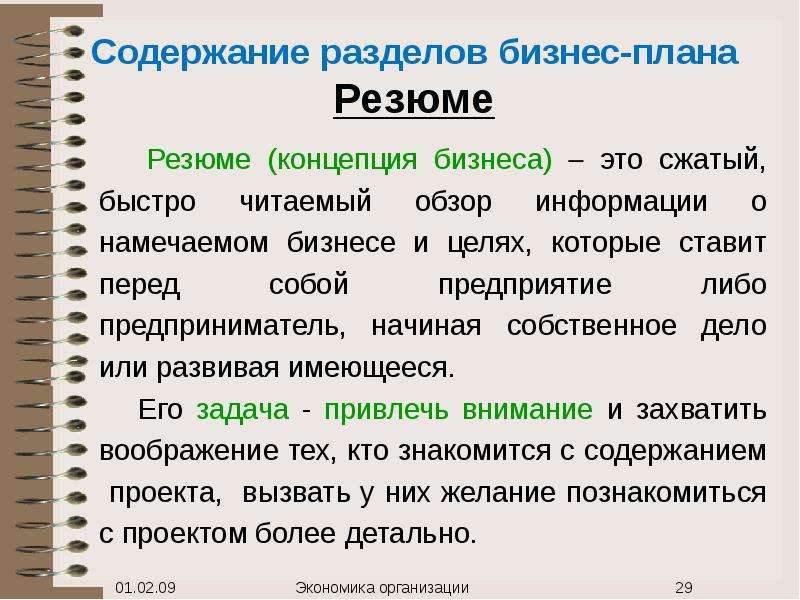 Содержание разделов бизнес-плана
Резюме

Резюме (концепция бизнеса) – это сжатый, быстро читаемый обзор информации о намечаемом бизнесе и целях, которые ставит перед собой предприятие либо предприниматель, начиная собственное дело или развивая имеющееся.

Его задача - привлечь внимание и захватить воображение тех, кто знакомится с содержанием проекта, вызвать у них желание познакомиться с проектом более детально.

01.02.09
Экономика организации
29